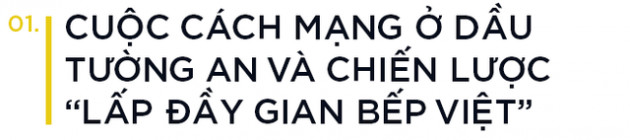 01.

CUỘC CÁCH MẠNG Ở DẦU TƯỜNG AN VÀ CHIẾN LƯỢC “LẤP ĐẦY GIAN BẾP VIỆT”